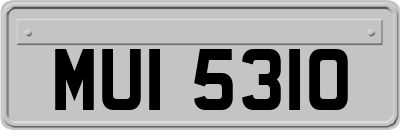 MUI 5310